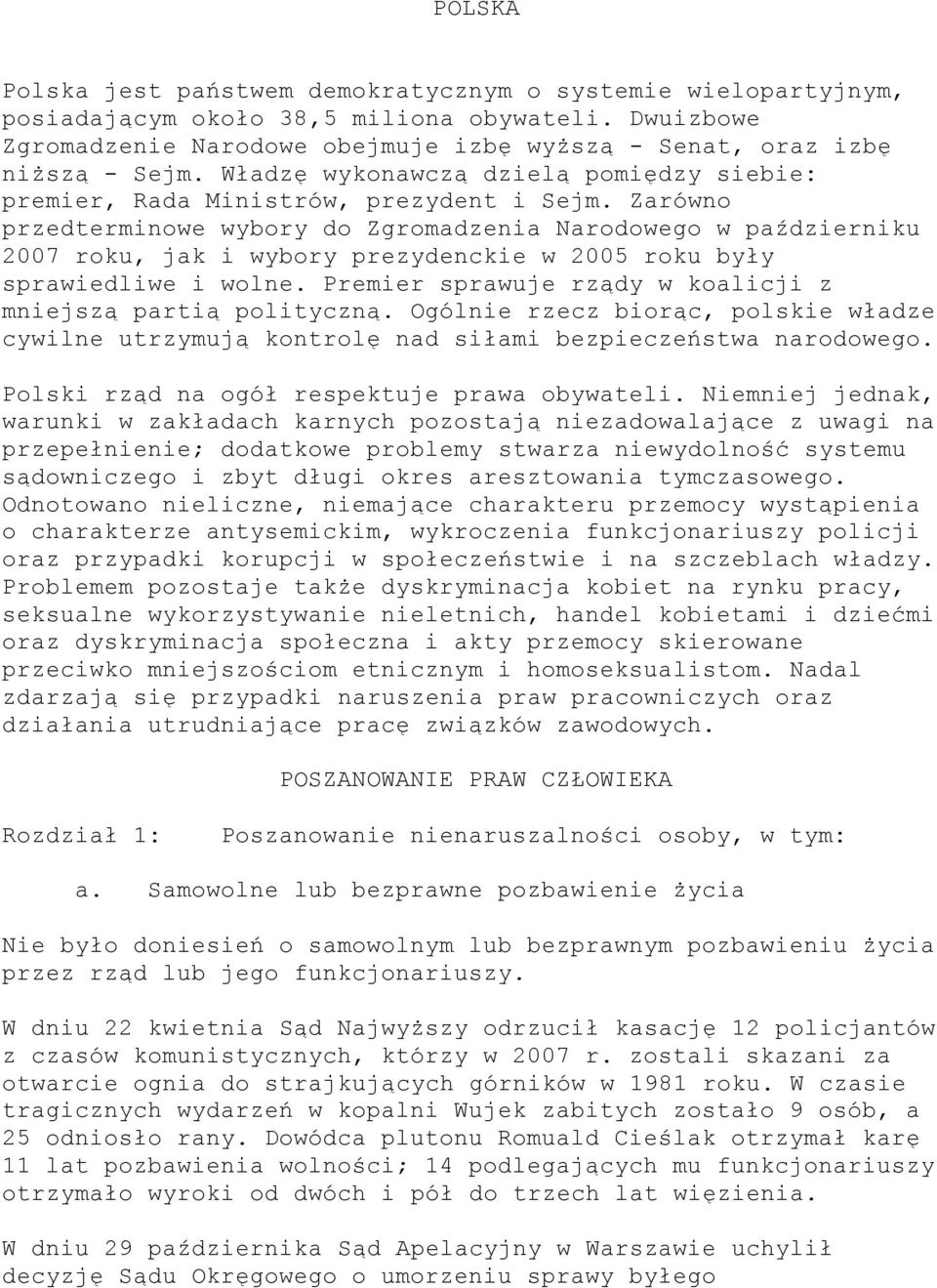 POLSKA

Polska jest państwem demokratycznym o systemie wielopartyjnym, posiadającym około 38,5 miliona obywateli. Dwuizbowe Zgromadzenie Narodowe obejmuje izbę wyższą - Senat, oraz izbę niższą - Sejm. Władzę wykonawczą dzielą pomiędzy siebie: premier, Rada Ministrów, prezydent i Sejm. Zarówno przedterminowe wybory do Zgromadzenia Narodowego w październiku 2007 roku, jak i wybory prezydenckie w 2005 roku były sprawiedliwe i wolne. Premier sprawuje rządy w koalicji z mniejszą partią polityczną. Ogólnie rzecz biorąc, polskie władze cywilne utrzymują kontrolę nad siłami bezpieczeństwa narodowego.

Polski rząd na ogół respektuje prawa obywateli. Niemniej jednak, warunki w zakładach karnych pozostają niezadowalające z uwagi na przepełnienie; dodatkowe problemy stwarza niewydolność systemu sądowniczego i zbyt długi okres aresztowania tymczasowego. Odnotowano nieliczne, niemające charakteru przemocy wystąpienia o charakterze antysemickim, wykroczenia funkcjonariuszy policji oraz przypadki korupcji w społeczeństwie i na szczeblach władzy. Problemem pozostaje także dyskryminacja kobiet na rynku pracy, seksualne wykorzystywanie nieletnich, handel kobietami i dziećmi oraz dyskryminacja społeczna i akty przemocy skierowane przeciwko mniejszościom etnicznym i homoseksualistom. Nadal zdarzają się przypadki naruszenia praw pracowniczych oraz działania utrudniające pracę związków zawodowych.

POSZANOWANIE PRAW CZŁOWIEKA

Rozdział 1: Poszanowanie nienaruszalności osoby, w tym:

a. Samowolne lub bezprawne pozbawienie życia

Nie było doniesień o samowolnym lub bezprawnym pozbawieniu życia przez rząd lub jego funkcjonariuszy.

W dniu 22 kwietnia Sąd Najwyższy odrzucił kasację 12 policjantów z czasów komunistycznych, którzy w 2007 r. zostali skazani za otwarcie ognia do strajkujących górników w 1981 roku. W czasie tragicznych wydarzeń w kopalni Wujek zabitych zostało 9 osób, a 25 odniosło rany. Dowódca plutonu Romuald Cieślak otrzymał karę 11 lat pozbawienia wolności; 14 podlegających mu funkcjonariuszy otrzymało wyroki od dwóch i pół do trzech lat więzienia.

W dniu 29 października Sąd Apelacyjny w Warszawie uchylił decyzję Sądu Okręgowego o umorzeniu sprawy byłego